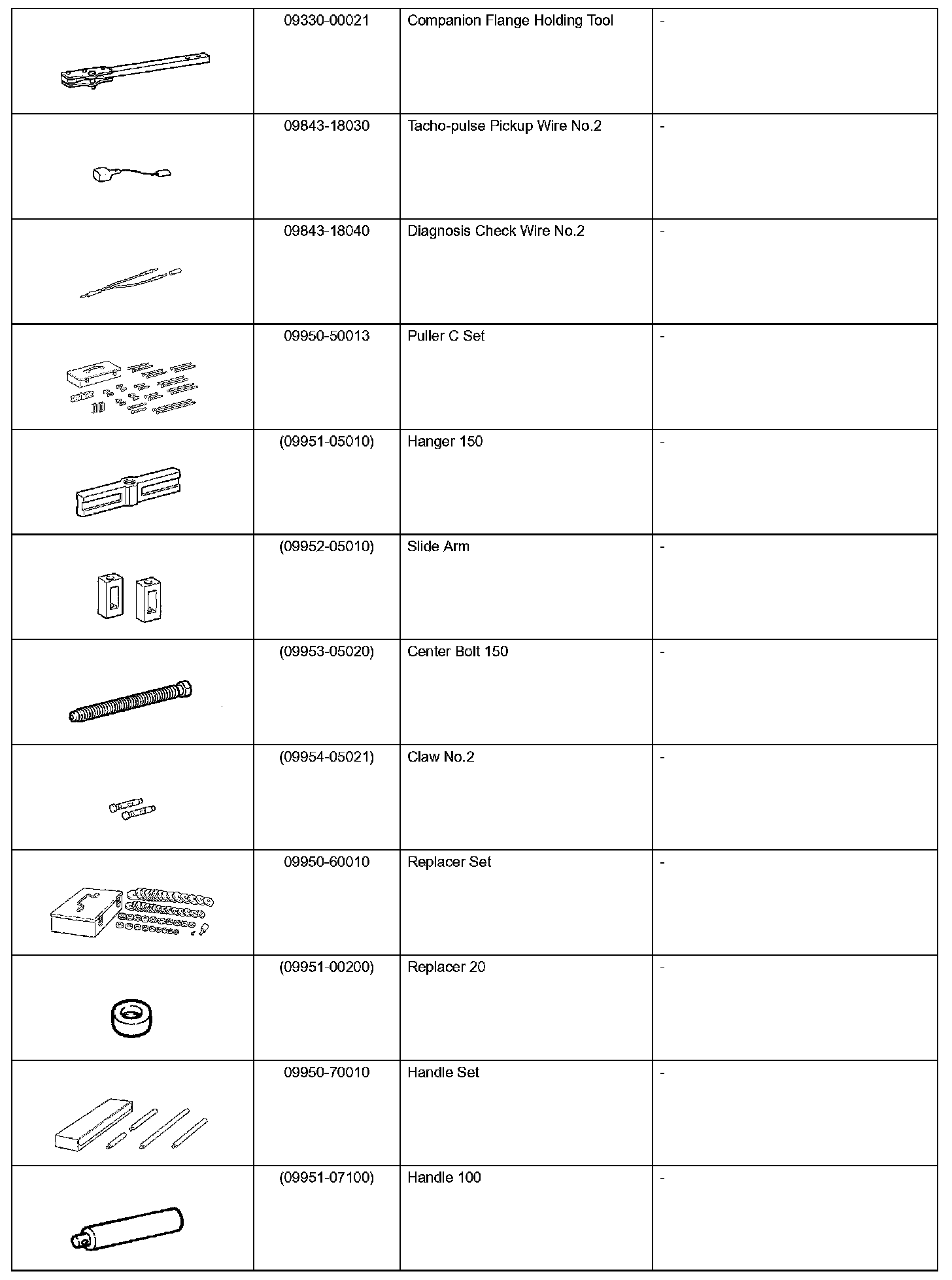 | | | | |
|---|---|---|---|
| | 09330-00021 | Companion Flange Holding Tool | - |
| | 09843-18030 | Tacho-pulse Pickup Wire No.2 | - |
| | 09843-18040 | Diagnosis Check Wire No.2 | - |
| | 09950-50013 | Puller C Set | - |
| | (09951-05010) | Hanger 150 | - |
| | (09952-05010) | Slide Arm | - |
| | (09953-05020) | Center Bolt 150 | - |
| | (09954-05021) | Claw No.2 | - |
| | 09950-60010 | Replacer Set | - |
| | (09951-00200) | Replacer 20 | - |
| | 09950-70010 | Handle Set | - |
| | (09951-07100) | Handle 100 | - |